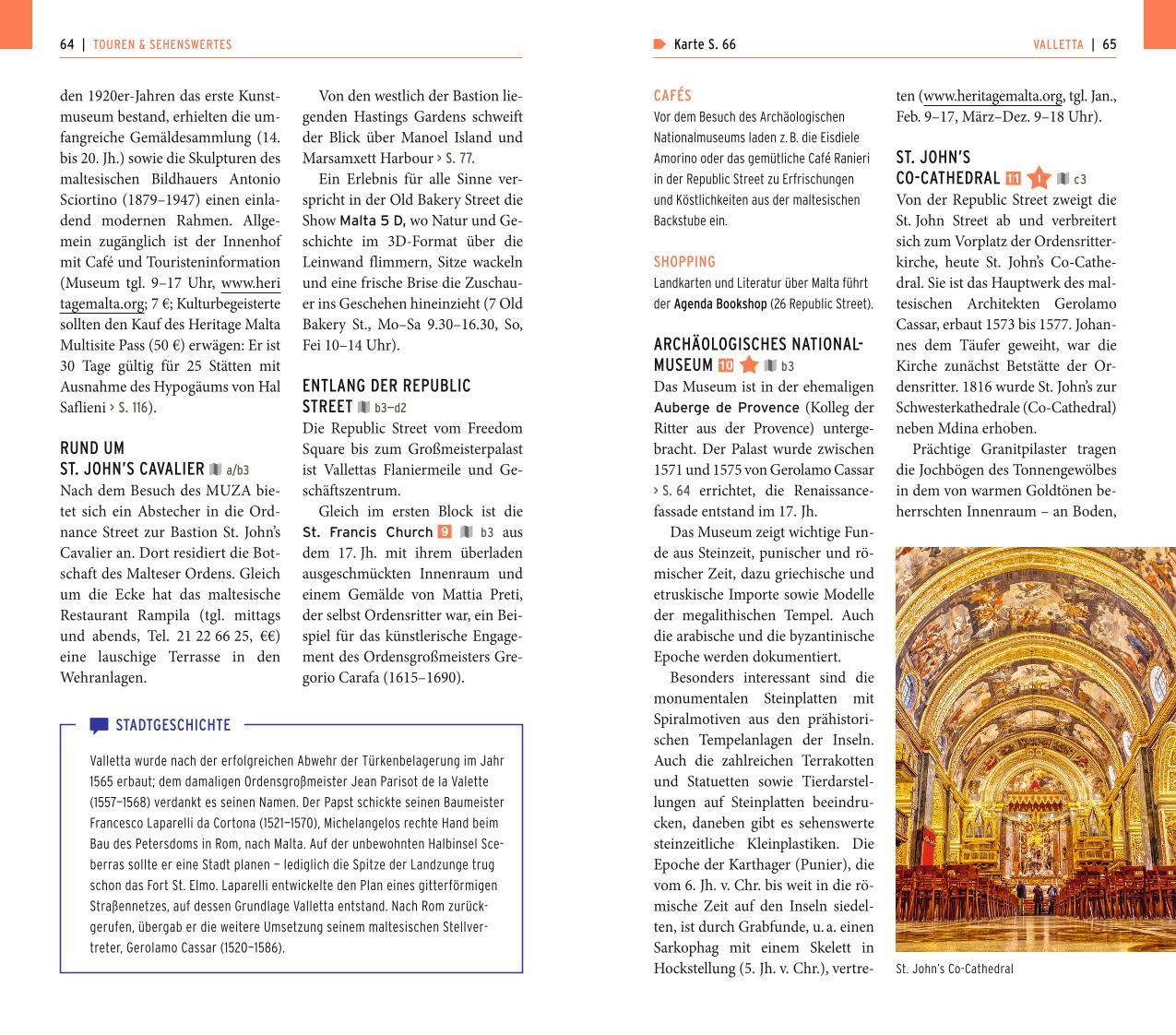 64 | TOUREN & SEHENSWERTES

den 1920er-Jahren das erste Kunstmuseum bestand, erhielten die umfangreiche Gemäldesammlung (14. bis 20. Jh.) sowie die Skulpturen des maltesischen Bildhauers Antonio Sciortino (1879–1947) einen einladend modernen Rahmen. Allgemein zugänglich ist der Innenhof mit Café und Touristeninformation (Museum tgl. 9–17 Uhr, www.heritagemalta.org; 7 €; Kulturbegeisterte sollten den Kauf des Heritage Malta Multisite Pass (50 €) erwägen: Er ist 30 Tage gültig für 25 Stätten mit Ausnahme des Hypogäums von Hal Saflieni › S. 116).

RUND UM ST. JOHN'S CAVALIER a/b3
Nach dem Besuch des MUZA bietet sich ein Abstecher in die Ordnance Street zur Bastion St. John's Cavalier an. Dort residiert die Botschaft des Malteser Ordens. Gleich um die Ecke hat das maltesische Restaurant Rampila (tgl. mittags und abends, Tel. 21 22 66 25, €€) eine lauschige Terrasse in den Wehranlagen.

Von den westlich der Bastion liegenden Hastings Gardens schweift der Blick über Manoel Island und Marsamxett Harbour › S. 77.

Ein Erlebnis für alle Sinne verspricht in der Old Bakery Street die Show Malta 5 D, wo Natur und Geschichte im 3D-Format über die Leinwand flimmern, Sitze wackeln und eine frische Brise die Zuschauer ins Geschehen hineinzieht (7 Old Bakery St., Mo–Sa 9.30–16.30, So, Fei 10–14 Uhr).

ENTLANG DER REPUBLIC STREET b3–d2
Die Republic Street vom Freedom Square bis zum Großmeisterpalast ist Vallettas Flaniermeile und Geschäftszentrum.

Gleich im ersten Block ist die St. Francis Church 9 b3 aus dem 17. Jh. mit ihrem überladen ausgeschmückten Innenraum und einem Gemälde von Mattia Preti, der selbst Ordensritter war, ein Beispiel für das künstlerische Engagement des Ordensgroßmeisters Gregorio Carafa (1615–1690).

STADTGESCHICHTE
Valletta wurde nach der erfolgreichen Abwehr der Türkenbelagerung im Jahr 1565 erbaut; dem damaligen Ordensgroßmeister Jean Parisot de la Valette (1557–1568) verdankt es seinen Namen. Der Papst schickte seinen Baumeister Francesco Laparelli da Cortona (1521–1570), Michelangelos rechte Hand beim Bau des Petersdoms in Rom, nach Malta. Auf der unbewohnten Halbinsel Sceberras sollte er eine Stadt planen – lediglich die Spitze der Landzunge trug schon das Fort St. Elmo. Laparelli entwickelte den Plan eines gitterförmigen Straßennetzes, auf dessen Grundlage Valletta entstand. Nach Rom zurückgerufen, übergab er die weitere Umsetzung seinem maltesischen Stellvertreter, Gerolamo Cassar (1520–1586).

Karte S. 66
VALLETTA | 65

CAFÉS
Vor dem Besuch des Archäologischen Nationalmuseums laden z. B. die Eisdiele Amorino oder das gemütliche Café Ranieri in der Republic Street zu Erfrischungen und Köstlichkeiten aus der maltesischen Backstube ein.

SHOPPING
Landkarten und Literatur über Malta führt der Agenda Bookshop (26 Republic Street).

ARCHÄOLOGISCHES NATIONALMUSEUM 10 b3
Das Museum ist in der ehemaligen Auberge de Provence (Kolleg der Ritter aus der Provence) untergebracht. Der Palast wurde zwischen 1571 und 1575 von Gerolamo Cassar › S. 64 errichtet, die Renaissancefassade entstand im 17. Jh.

Das Museum zeigt wichtige Funde aus Steinzeit, punischer und römischer Zeit, dazu griechische und etruskische Importe sowie Modelle der megalithischen Tempel. Auch die arabische und die byzantinische Epoche werden dokumentiert.

Besonders interessant sind die monumentalen Steinplatten mit Spiralmotiven aus den prähistorischen Tempelanlagen der Inseln. Auch die zahlreichen Terrakotten und Statuetten sowie Tierdarstellungen auf Steinplatten beeindrucken, daneben gibt es sehenswerte steinzeitliche Kleinplastiken. Die Epoche der Karthager (Punier), die vom 6. Jh. v. Chr. bis weit in die römische Zeit auf den Inseln siedelten, ist durch Grabfunde, u. a. einen Sarkophag mit einem Skelett in Hockstellung (5. Jh. v. Chr.), vertreten (www.heritagemalta.org, tgl. Jan., Feb. 9–17, März–Dez. 9–18 Uhr).

ST. JOHN'S CO-CATHEDRAL 11 1 c3
Von der Republic Street zweigt die St. John Street ab und verbreitert sich zum Vorplatz der Ordensritterkirche, heute St. John's Co-Cathedral. Sie ist das Hauptwerk des maltesischen Architekten Gerolamo Cassar, erbaut 1573 bis 1577. Johannes dem Täufer geweiht, war die Kirche zunächst Betstätte der Ordensritter. 1816 wurde St. John's zur Schwesterkathedrale (Co-Cathedral) neben Mdina erhoben.

Prächtige Granitpilaster tragen die Jochbögen des Tonnengewölbes in dem von warmen Goldtönen beherrschten Innenraum – an Boden,

St. John's Co-Cathedral